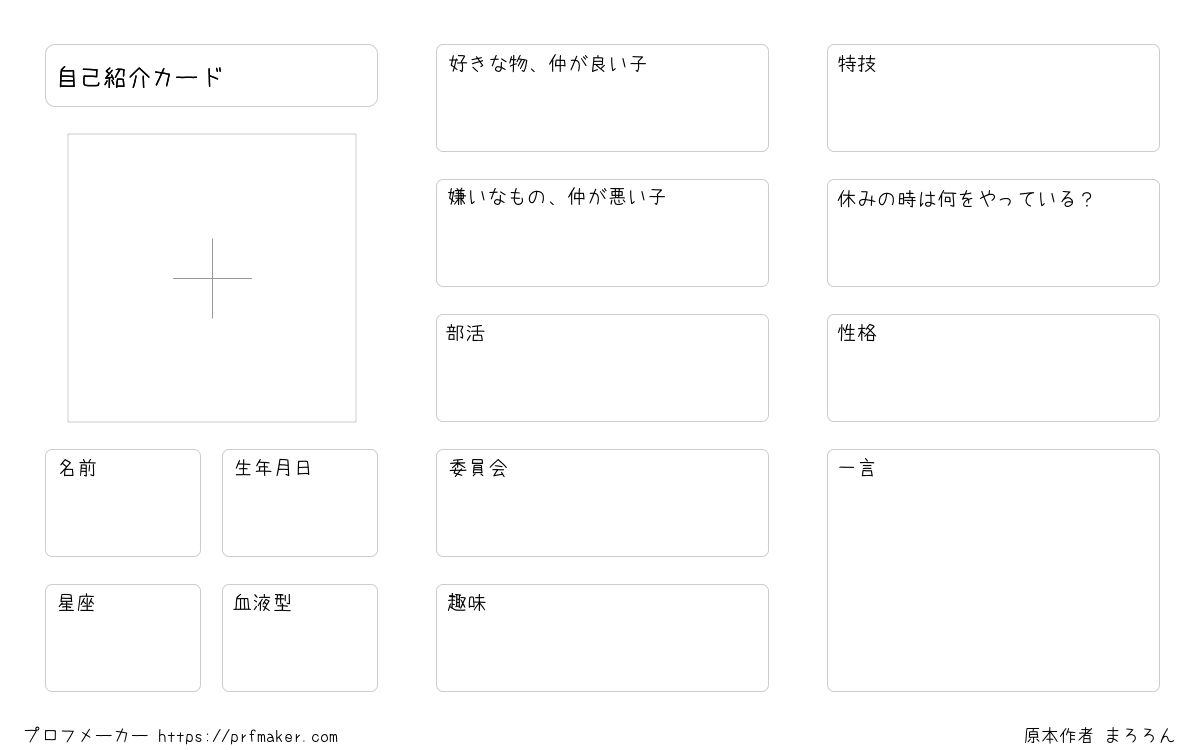 自己紹介カード

名前

生年月日

星座

血液型

好きな物、仲が良い子

嫌いなもの、仲が悪い子

部活

委員会

趣味

特技

休みの時は何をやっている？

性格

一言

プロフメーカー https://prfmaker.com

原本作者 まろろん